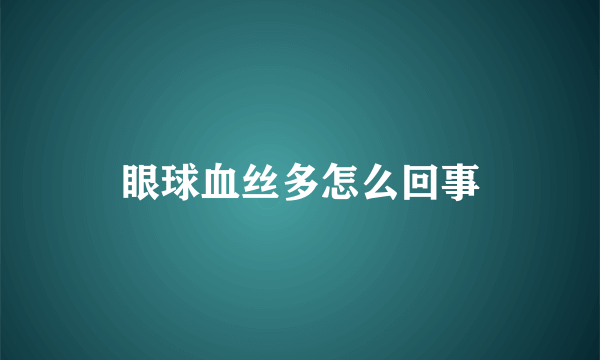 眼球血丝多怎么回事